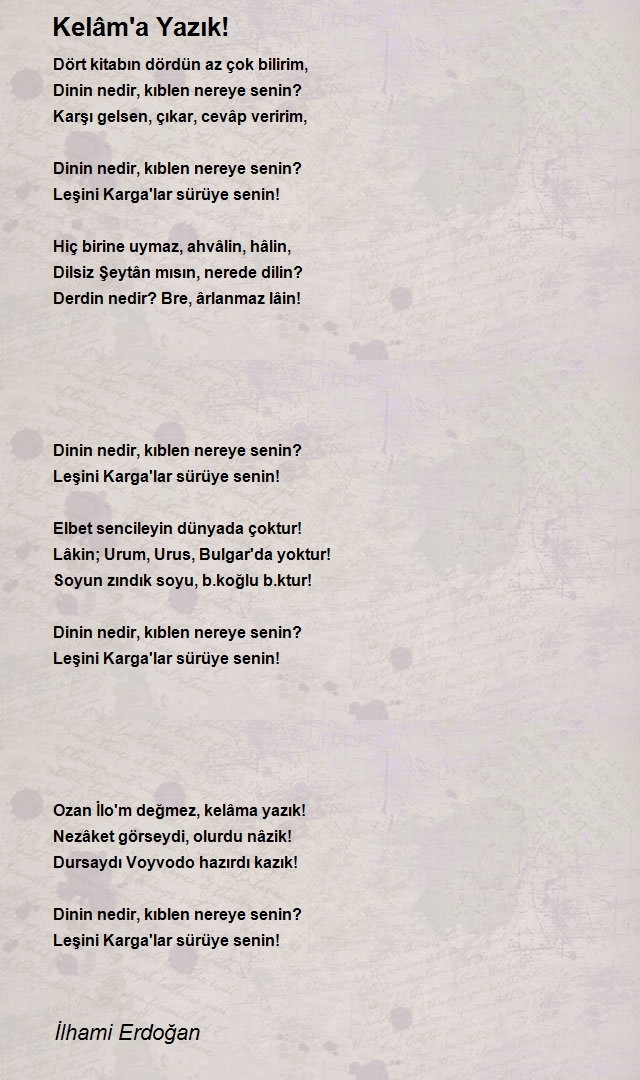 Kelâm'a Yazık!

Dört kitabın dördün az çok bilirim,
Dinin nedir, kıblen nereye senin?
Karşı gelsen, çıkar, cevâp veririm,

Dinin nedir, kıblen nereye senin?
Leşini Karga'lar sürüye senin!

Hiç birine uymaz, ahvâlin, hâlin,
Dilsiz Şeytân mısın, nerede dilin?
Derdin nedir? Bre, ârlanmaz lâin!

Dinin nedir, kıblen nereye senin?
Leşini Karga'lar sürüye senin!

Elbet sencileyin dünyada çoktur!
Lâkin; Urum, Urus, Bulgar'da yoktur!
Soyun zındık soyu, b.koğlu b.ktur!

Dinin nedir, kıblen nereye senin?
Leşini Karga'lar sürüye senin!

Ozan İlo'm değmez, kelâma yazık!
Nezâket görseydi, olurdu nâzik!
Dursaydı Voyvodo hazırdı kazık!

Dinin nedir, kıblen nereye senin?
Leşini Karga'lar sürüye senin!

İlhami Erdoğan